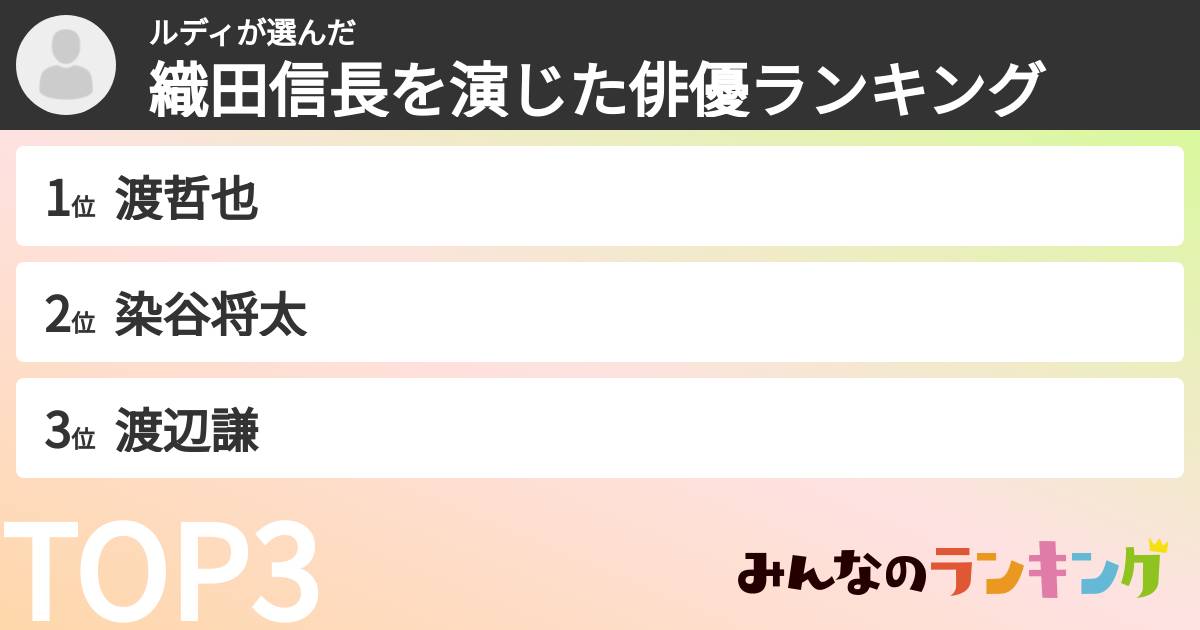 ルディが選んだ
織田信長を演じた俳優ランキング

1位 渡哲也

2位 染谷将太

3位 渡辺謙

TOP3

みんなのランキング